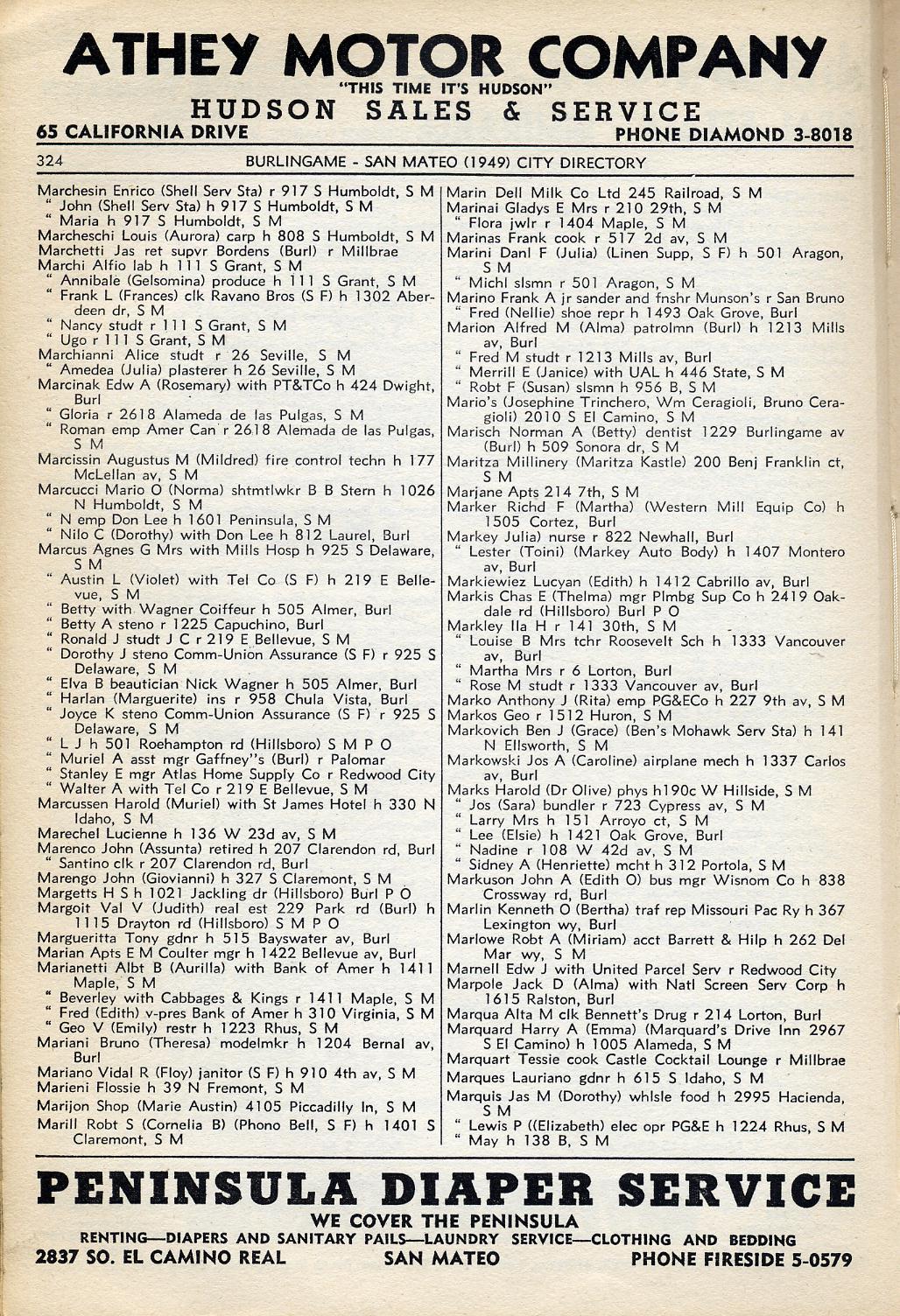 ATHEY MOTOR COMPANY
"THIS TIME IT'S HUDSON"
HUDSON SALES & SERVICE
65 CALIFORNIA DRIVE PHONE DIAMOND 3-8018

324 BURLINGAME - SAN MATEO (1949) CITY DIRECTORY

Marchesin Enrico (Shell Serv Sta) r 917 S Humboldt, S M
" John (Shell Serv Sta) h 917 S Humboldt, S M
" Maria h 917 S Humboldt, S M
Marcheschi Louis (Aurora) carp h 808 S Humboldt, S M
Marchetti Jas ret supvr Bordens (Burl) r Millbrae
Marchi Alfio lab h 111 S Grant, S M
" Annibale (Gelsomina) produce h 111 S Grant, S M
" Frank L (Frances) clk Ravano Bros (S F) h 1302 Aberdeen dr, S M
" Nancy studt r 111 S Grant, S M
" Ugo r 111 S Grant, S M
Marchianni Alice studt r 26 Seville, S M
" Amedea (Julia) plasterer h 26 Seville, S M
Marcinak Edw A (Rosemary) with PT&TCo h 424 Dwight, Burl
" Gloria r 2618 Alameda de las Pulgas, S M
" Roman emp Amer Can r 2618 Alemada de las Pulgas, S M
Marcissin Augustus M (Mildred) fire control techn h 177 McLellan av, S M
Marcucci Mario O (Norma) shtmtlwkr B B Stern h 1026 N Humboldt, S M
" N emp Don Lee h 1601 Peninsula, S M
" Nilo C (Dorothy) with Don Lee h 812 Laurel, Burl
Marcus Agnes G Mrs with Mills Hosp h 925 S Delaware, S M
" Austin L (Violet) with Tel Co (S F) h 219 E Bellevue, S M
" Betty with Wagner Coiffeur h 505 Almer, Burl
" Betty A steno r 1225 Capuchino, Burl
" Ronald J studt J C r 219 E Bellevue, S M
" Dorothy J steno Comm-Union Assurance (S F) r 925 S Delaware, S M
" Elva B beautician Nick Wagner h 505 Almer, Burl
" Harlan (Marguerite) ins r 958 Chula Vista, Burl
" Joyce K steno Comm-Union Assurance (S F) r 925 S Delaware, S M
" L J h 501 Roehampton rd (Hillsboro) S M P O
" Muriel A asst mgr Gaffney"s (Burl) r Palomar
" Stanley E mgr Atlas Home Supply Co r Redwood City
" Walter A with Tel Co r 219 E Bellevue, S M
Marcussen Harold (Muriel) with St James Hotel h 330 N Idaho, S M
Marechel Lucienne h 136 W 23d av, S M
Marenco John (Assunta) retired h 207 Clarendon rd, Burl
" Santino clk r 207 Clarendon rd, Burl
Marengo John (Giovianni) h 327 S Claremont, S M
Margetts H S h 1021 Jackling dr (Hillsboro) Burl P O
Margoit Val V (Judith) real est 229 Park rd (Burl) h 1115 Drayton rd (Hillsboro) S M P O
Margueritta Tony gdnr h 515 Bayswater av, Burl
Marian Apts E M Coulter mgr h 1422 Bellevue av, Burl
Marianetti Albt B (Aurilla) with Bank of Amer h 1411 Maple, S M
" Beverley with Cabbages & Kings r 1411 Maple, S M
" Fred (Edith) v-pres Bank of Amer h 310 Virginia, S M
" Geo V (Emily) restr h 1223 Rhus, S M
Mariani Bruno (Theresa) modelmkr h 1204 Bernal av, Burl
Mariano Vidal R (Floy) janitor (S F) h 910 4th av, S M
Marieni Flossie h 39 N Fremont, S M
Marijon Shop (Marie Austin) 4105 Piccadilly ln, S M
Marill Robt S (Cornelia B) (Phono Bell, S F) h 1401 S Claremont, S M

Marin Dell Milk Co Ltd 245 Railroad, S M
Marinai Gladys E Mrs r 210 29th, S M
" Flora jwlr r 1404 Maple, S M
Marinas Frank cook r 517 2d av, S M
Marini Danl F (Julia) (Linen Supp, S F) h 501 Aragon, S M
" Michl slsmn r 501 Aragon, S M
Marino Frank A jr sander and fnshr Munson's r San Bruno
" Fred (Nellie) shoe repr h 1493 Oak Grove, Burl
Marion Alfred M (Alma) patrolmn (Burl) h 1213 Mills av, Burl
" Fred M studt r 1213 Mills av, Burl
" Merrill E (Janice) with UAL h 446 State, S M
" Robt F (Susan) slsmn h 956 B, S M
Mario's (Josephine Trinchero, Wm Ceragioli, Bruno Ceragioli) 2010 S El Camino, S M
Marisch Norman A (Betty) dentist 1229 Burlingame av (Burl) h 509 Sonora dr, S M
Maritza Millinery (Maritza Kastle) 200 Benj Franklin ct, S M
Marjane Apts 214 7th, S M
Marker Richd F (Martha) (Western Mill Equip Co) h 1505 Cortez, Burl
Markey Julia) nurse r 822 Newhall, Burl
" Lester (Toini) (Markey Auto Body) h 1407 Montero av, Burl
Markiewiez Lucyan (Edith) h 1412 Cabrillo av, Burl
Markis Chas E (Thelma) mgr Plmbg Sup Co h 2419 Oakdale rd (Hillsboro) Burl P O
Markley Ila H r 141 30th, S M
" Louise B Mrs tchr Roosevelt Sch h 1333 Vancouver av, Burl
" Martha Mrs r 6 Lorton, Burl
" Rose M studt r 1333 Vancouver av, Burl
Marko Anthony J (Rita) emp PG&ECo h 227 9th av, S M
Markos Geo r 1512 Huron, S M
Markovich Ben J (Grace) (Ben's Mohawk Serv Sta) h 141 N Ellsworth, S M
Markowski Jos A (Caroline) airplane mech h 1337 Carlos av, Burl
Marks Harold (Dr Olive) phys h190c W Hillside, S M
" Jos (Sara) bundler r 723 Cypress av, S M
" Larry Mrs h 151 Arroyo ct, S M
" Lee (Elsie) h 1421 Oak Grove, Burl
" Nadine r 108 W 42d av, S M
" Sidney A (Henriette) mcht h 312 Portola, S M
Markuson John A (Edith O) bus mgr Wisnom Co h 838 Crossway rd, Burl
Marlin Kenneth O (Bertha) traf rep Missouri Pac Ry h 367 Lexington wy, Burl
Marlowe Robt A (Miriam) acct Barrett & Hilp h 262 Del Mar wy, S M
Marnell Edw J with United Parcel Serv r Redwood City
Marpole Jack D (Alma) with Natl Screen Serv Corp h 1615 Ralston, Burl
Marqua Alta M clk Bennett's Drug r 214 Lorton, Burl
Marquard Harry A (Emma) (Marquard's Drive Inn 2967 S El Camino) h 1005 Alameda, S M
Marquart Tessie cook Castle Cocktail Lounge r Millbrae
Marques Lauriano gdnr h 615 S Idaho, S M
Marquis Jas M (Dorothy) whlsle food h 2995 Hacienda, S M
" Lewis P ((Elizabeth) elec opr PG&E h 1224 Rhus, S M
" May h 138 B, S M

PENINSULA DIAPER SERVICE
WE COVER THE PENINSULA
RENTING—DIAPERS AND SANITARY PAILS—LAUNDRY SERVICE—CLOTHING AND BEDDING
2837 SO. EL CAMINO REAL SAN MATEO PHONE FIRESIDE 5-0579